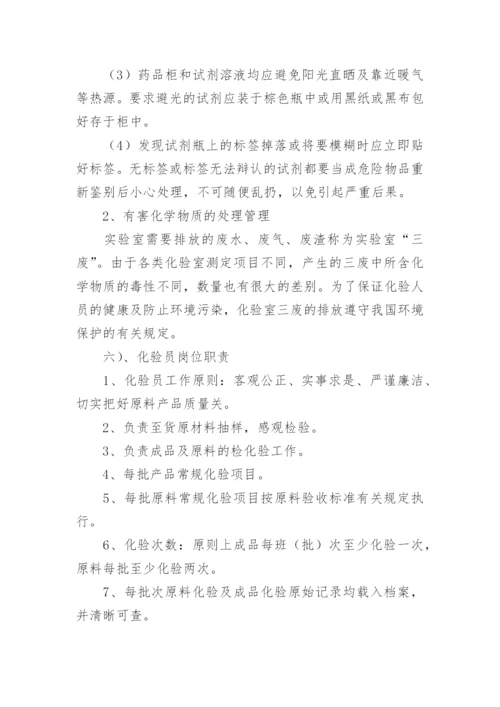 （3）药品柜和试剂溶液均应避免阳光直晒及靠近暖气等热源。要求避光的试剂应装于棕色瓶中或用黑纸或黑布包好存于柜中。

（4）发现试剂瓶上的标签掉落或将要模糊时应立即贴好标签。无标签或标签无法辩认的试剂都要当成危险物品重新鉴别后小心处理，不可随便乱扔，以免引起严重后果。

2、有害化学物质的处理管理

实验室需要排放的废水、废气、废渣称为实验室“三废”。由于各类化验室测定项目不同，产生的三废中所含化学物质的毒性不同，数量也有很大的差别。为了保证化验人员的健康及防止环境污染，化验室三废的排放遵守我国环境保护的有关规定。

六）、化验员岗位职责

1、化验员工作原则：客观公正、实事求是、严谨廉洁、切实把好原料产品质量关。

2、负责至货原材料抽样，感观检验。

3、负责成品及原料的检化验工作。

4、每批产品常规化验项目。

5、每批原料常规化验项目按原料验收标准有关规定执行。

6、化验次数：原则上成品每班（批）次至少化验一次，原料每批至少化验两次。

7、每批次原料化验及成品化验原始记录均载入档案，并清晰可查。